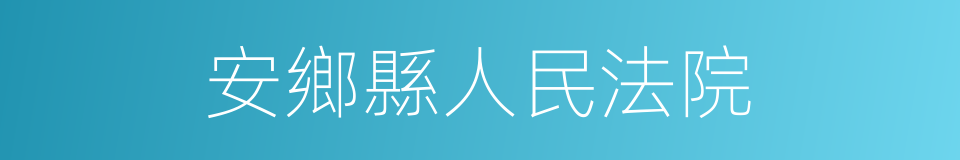 安鄉縣人民法院